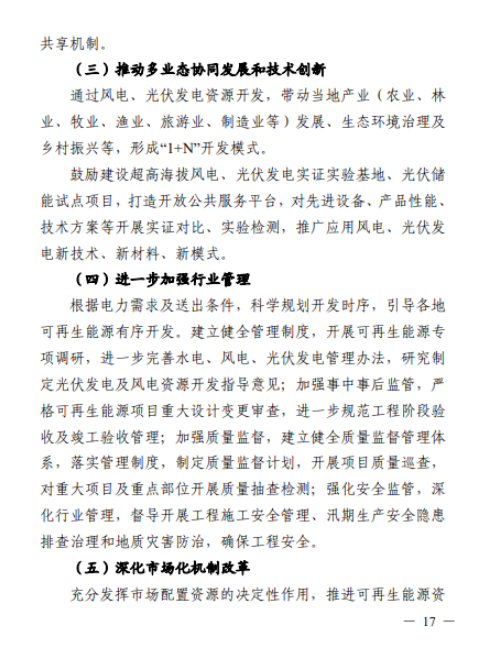 共享机制。

（三）推动多业态协同发展和技术创新

通过风电、光伏发电资源开发，带动当地产业（农业、林业、牧业、渔业、旅游业、制造业等）发展、生态环境治理及乡村振兴等，形成“1+N”开发模式。

鼓励建设超高海拔风电、光伏发电实证实验基地、光伏储能试点项目，打造开放公共服务平台，对先进设备、产品性能、技术方案等开展实证对比、实验检测，推广应用风电、光伏发电新技术、新材料、新模式。

（四）进一步加强行业管理

根据电力需求及送出条件，科学规划开发时序，引导各地可再生能源有序开发。建立健全管理制度，开展可再生能源专项调研，进一步完善水电、风电、光伏发电管理办法，研究制定光伏发电及风电资源开发指导意见；加强事中事后监管，严格可再生能源项目重大设计变更审查，进一步规范工程阶段验收及竣工验收管理；加强质量监督，建立健全质量监督管理体系，落实管理制度，制定质量监督计划，开展项目质量巡查，对重大项目及重点部位开展质量抽查检测；强化安全监管，深化行业管理，督导开展工程施工安全管理、汛期生产安全隐患排查治理和地质灾害防治，确保工程安全。

（五）深化市场化机制改革

充分发挥市场配置资源的决定性作用，推进可再生能源资

— 17 —